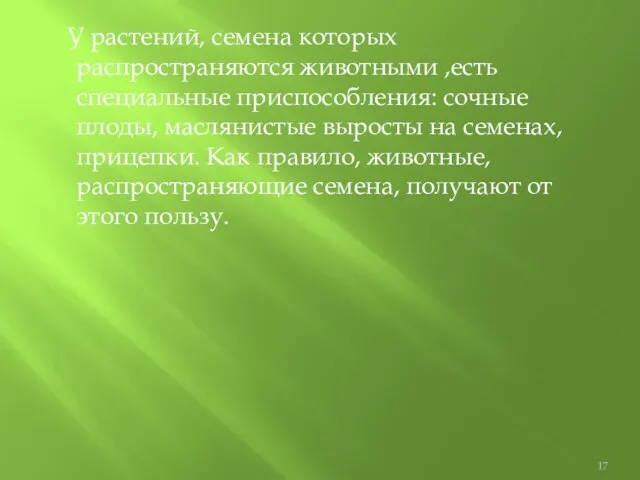 У растений, семена которых распространяются животными ,есть специальные приспособления: сочные плоды, маслянистые выросты на семенах, прицепки. Как правило, животные, распространяющие семена, получают от этого пользу.

17